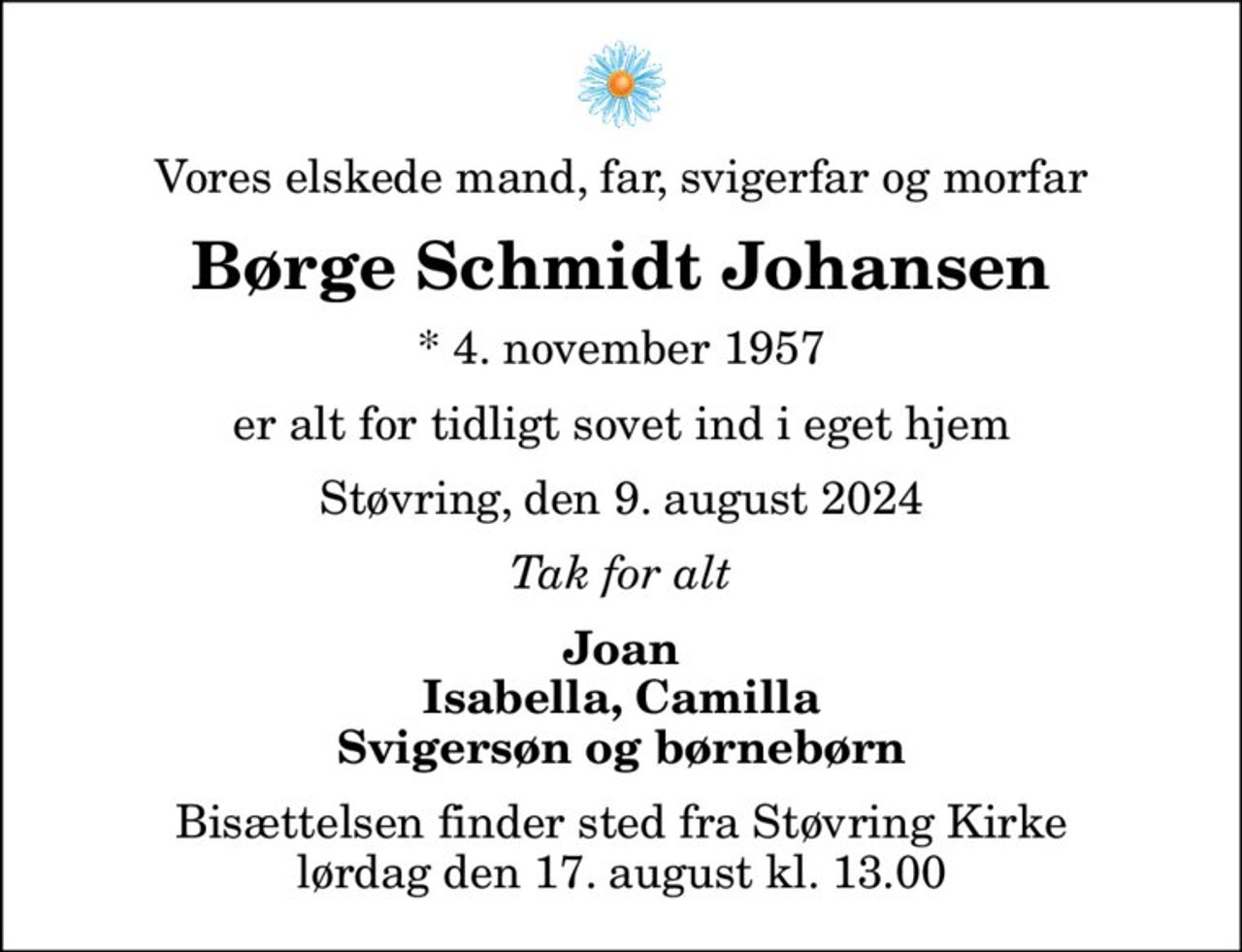 Vores elskede mand, far, svigerfar og morfar

Børge Schmidt Johansen

* 4. november 1957

er alt for tidligt sovet ind i eget hjem

Støvring, den 9. august 2024

Tak for alt

Joan
Isabella, Camilla
Svigersøn og børnebørn

Bisættelsen finder sted fra Støvring Kirke
lørdag den 17. august kl. 13.00